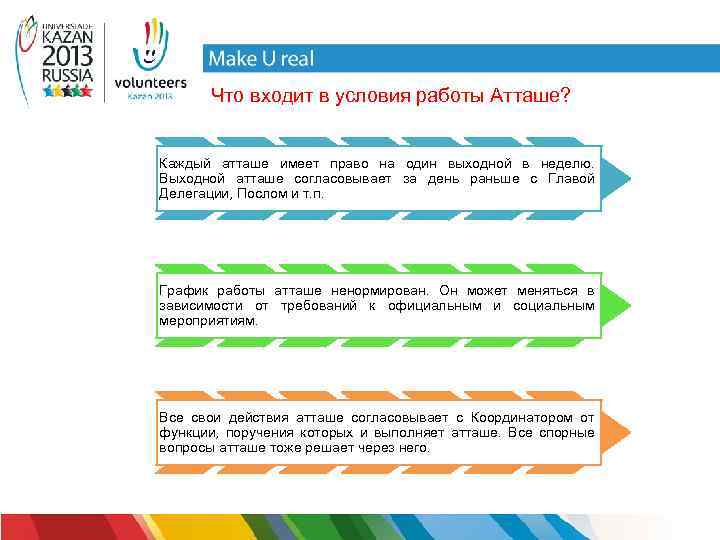 UNIVERSIADE KAZAN 2013 RUSSIA

volunteers Kazan 2013

Make U real

Что входит в условия работы Атташе?

Каждый атташе имеет право на один выходной в неделю. Выходной атташе согласовывает за день раньше с Главой Делегации, Послом и т.п.

График работы атташе ненормирован. Он может меняться в зависимости от требований к официальным и социальным мероприятиям.

Все свои действия атташе согласовывает с Координатором от функции, поручения которых и выполняет атташе. Все спорные вопросы атташе тоже решает через него.